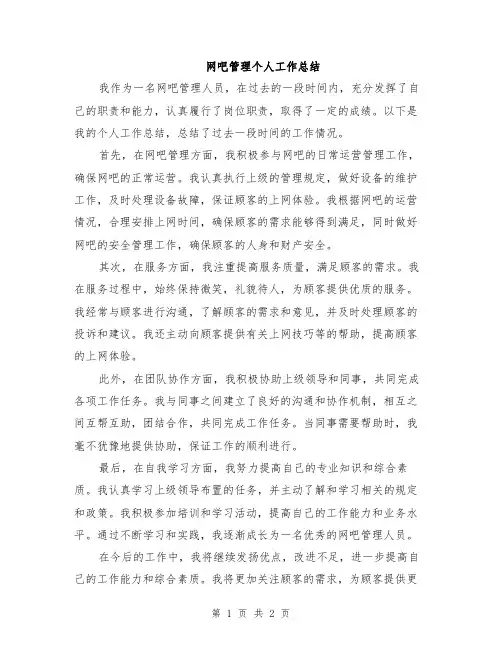 网吧管理个人工作总结

我作为一名网吧管理人员，在过去的一段时间内，充分发挥了自己的职责和能力，认真履行了岗位职责，取得了一定的成绩。以下是我的个人工作总结，总结了过去一段时间的工作情况。

首先，在网吧管理方面，我积极参与网吧的日常运营管理工作，确保网吧的正常运营。我认真执行上级的管理规定，做好设备的维护工作，及时处理设备故障，保证顾客的上网体验。我根据网吧的运营情况，合理安排上网时间，确保顾客的需求能够得到满足，同时做好网吧的安全管理工作，确保顾客的人身和财产安全。

其次，在服务方面，我注重提高服务质量，满足顾客的需求。我在服务过程中，始终保持微笑，礼貌待人，为顾客提供优质的服务。我经常与顾客进行沟通，了解顾客的需求和意见，并及时处理顾客的投诉和建议。我还主动向顾客提供有关上网技巧等的帮助，提高顾客的上网体验。

此外，在团队协作方面，我积极协助上级领导和同事，共同完成各项工作任务。我与同事之间建立了良好的沟通和协作机制，相互之间互帮互助，团结合作，共同完成工作任务。当同事需要帮助时，我毫不犹豫地提供协助，保证工作的顺利进行。

最后，在自我学习方面，我努力提高自己的专业知识和综合素质。我认真学习上级领导布置的任务，并主动了解和学习相关的规定和政策。我积极参加培训和学习活动，提高自己的工作能力和业务水平。通过不断学习和实践，我逐渐成长为一名优秀的网吧管理人员。

在今后的工作中，我将继续发扬优点，改进不足，进一步提高自己的工作能力和综合素质。我将更加关注顾客的需求，为顾客提供更

第 1 页 共 2 页